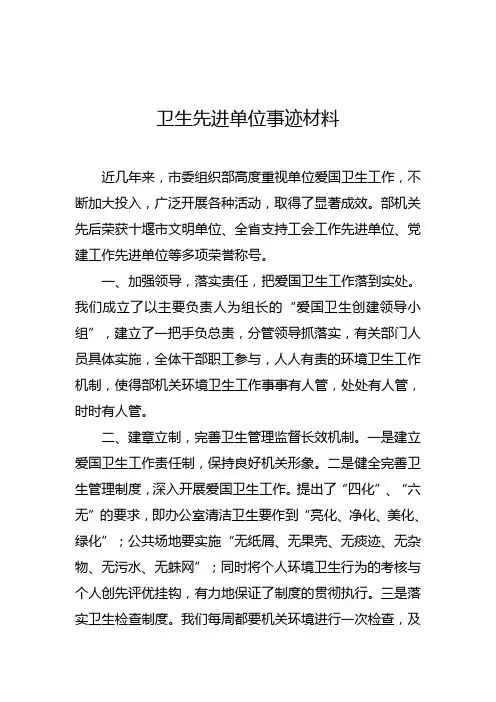 卫生先进单位事迹材料

近几年来，市委组织部高度重视单位爱国卫生工作，不断加大投入，广泛开展各种活动，取得了显著成效。部机关先后荣获十堰市文明单位、全省支持工会工作先进单位、党建工作先进单位等多项荣誉称号。

一、加强领导，落实责任，把爱国卫生工作落到实处。我们成立了以主要负责人为组长的“爱国卫生创建领导小组”，建立了一把手负总责，分管领导抓落实，有关部门人员具体实施，全体干部职工参与，人人有责的环境卫生工作机制，使得部机关环境卫生工作事事有人管，处处有人管，时时有人管。

二、建章立制，完善卫生管理监督长效机制。一是建立爱国卫生工作责任制，保持良好机关形象。二是健全完善卫生管理制度，深入开展爱国卫生工作。提出了“四化”、“六无”的要求，即办公室清洁卫生要作到“亮化、净化、美化、绿化”；公共场地要实施“无纸屑、无果壳、无痰迹、无杂物、无污水、无蛛网”；同时将个人环境卫生行为的考核与个人创先评优挂钩，有力地保证了制度的贯彻执行。三是落实卫生检查制度。我们每周都要机关环境进行一次检查，及